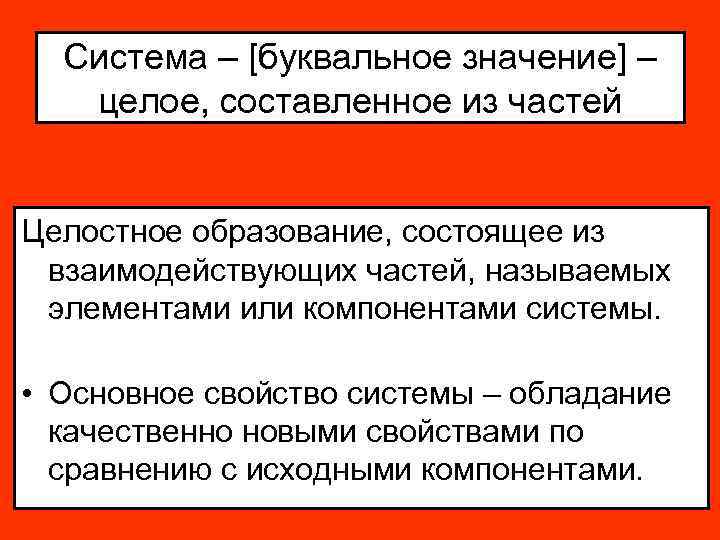 Система – [буквальное значение] – целое, составленное из частей

Целостное образование, состоящее из взаимодействующих частей, называемых элементами или компонентами системы.

• Основное свойство системы – обладание качественно новыми свойствами по сравнению с исходными компонентами.